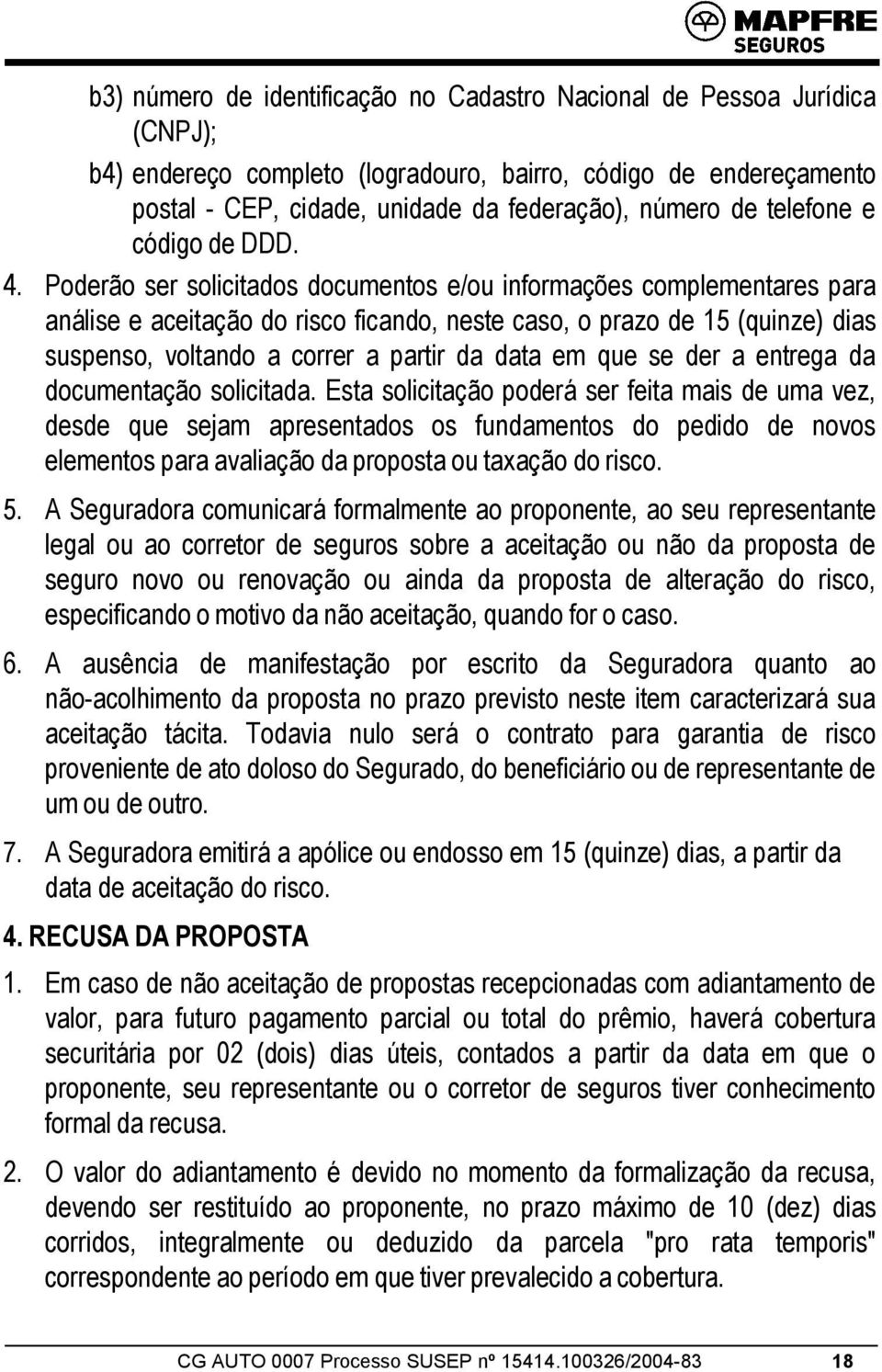 MAPFRE
SEGUROS

b3) número de identificação no Cadastro Nacional de Pessoa Jurídica (CNPJ);

b4) endereço completo (logradouro, bairro, código de endereçamento postal - CEP, cidade, unidade da federação), número de telefone e código de DDD.

4. Poderão ser solicitados documentos e/ou informações complementares para análise e aceitação do risco ficando, neste caso, o prazo de 15 (quinze) dias suspenso, voltando a correr a partir da data em que se der a entrega da documentação solicitada. Esta solicitação poderá ser feita mais de uma vez, desde que sejam apresentados os fundamentos do pedido de novos elementos para avaliação da proposta ou taxação do risco.

5. A Seguradora comunicará formalmente ao proponente, ao seu representante legal ou ao corretor de seguros sobre a aceitação ou não da proposta de seguro novo ou renovação ou ainda da proposta de alteração do risco, especificando o motivo da não aceitação, quando for o caso.

6. A ausência de manifestação por escrito da Seguradora quanto ao não-acolhimento da proposta no prazo previsto neste item caracterizará sua aceitação tácita. Todavia nulo será o contrato para garantia de risco proveniente de ato doloso do Segurado, do beneficiário ou de representante de um ou de outro.

7. A Seguradora emitirá a apólice ou endosso em 15 (quinze) dias, a partir da data de aceitação do risco.

4. RECUSA DA PROPOSTA

1. Em caso de não aceitação de propostas recepcionadas com adiantamento de valor, para futuro pagamento parcial ou total do prêmio, haverá cobertura securitária por 02 (dois) dias úteis, contados a partir da data em que o proponente, seu representante ou o corretor de seguros tiver conhecimento formal da recusa.

2. O valor do adiantamento é devido no momento da formalização da recusa, devendo ser restituído ao proponente, no prazo máximo de 10 (dez) dias corridos, integralmente ou deduzido da parcela "pro rata temporis" correspondente ao período em que tiver prevalecido a cobertura.

CG AUTO 0007 Processo SUSEP nº 15414.100326/2004-83 18